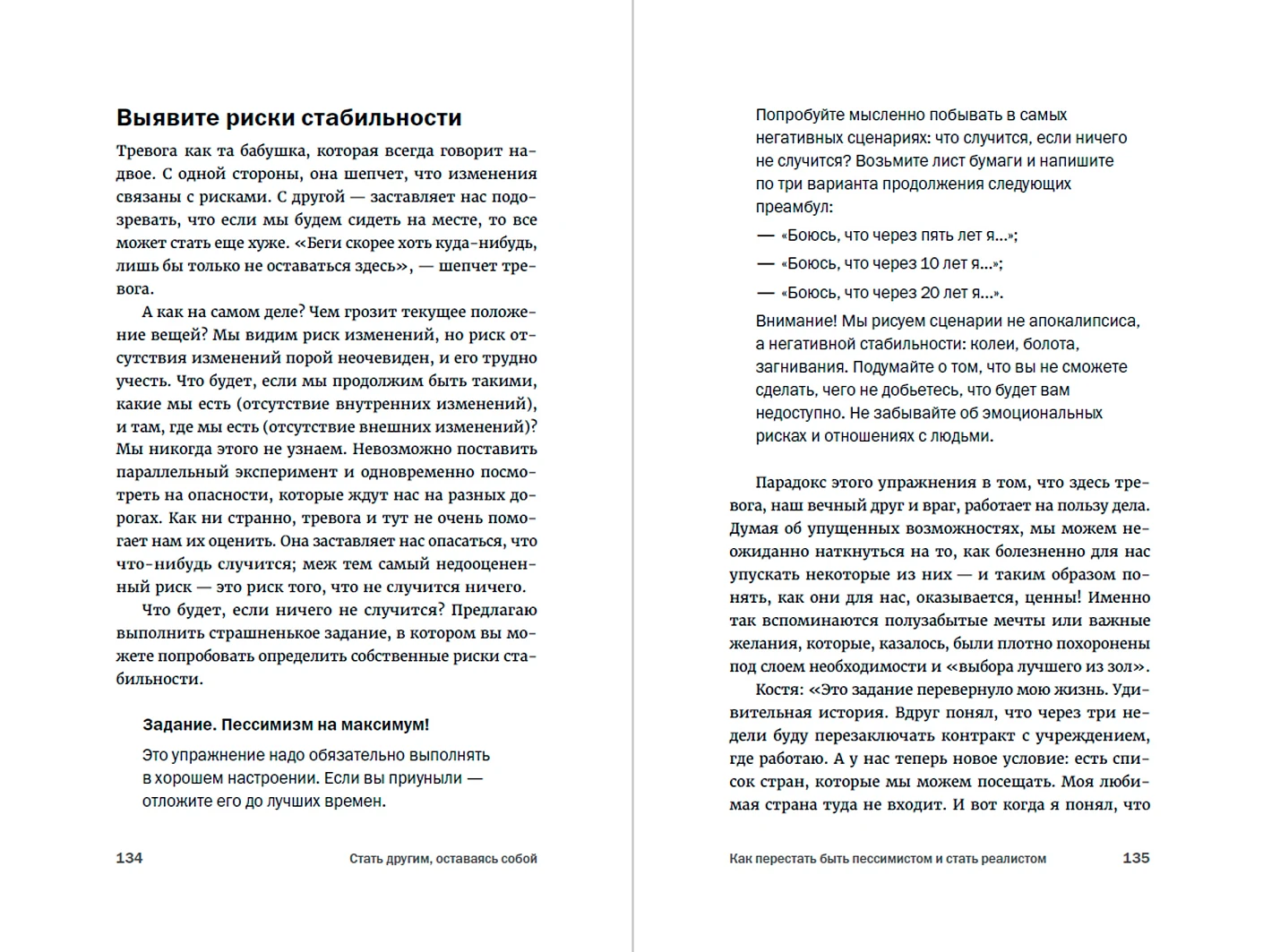 Выявите риски стабильности

Тревога как та бабушка, которая всегда говорит надвое. С одной стороны, она шепчет, что изменения связаны с рисками. С другой — заставляет нас подозревать, что если мы будем сидеть на месте, то все может стать еще хуже. «Беги скорее хоть куда-нибудь, лишь бы только не оставаться здесь», — шепчет тревога.

А как на самом деле? Чем грозит текущее положение вещей? Мы видим риск изменений, но риск отсутствия изменений порой неочевиден, и его трудно учесть. Что будет, если мы продолжим быть такими, какие мы есть (отсутствие внутренних изменений), и там, где мы есть (отсутствие внешних изменений)? Мы никогда этого не узнаем. Невозможно поставить параллельный эксперимент и одновременно посмотреть на опасности, которые ждут нас на разных дорогах. Как ни странно, тревога и тут не очень помогает нам их оценить. Она заставляет нас опасаться, что что-нибудь случится; меж тем самый недооцененный риск — это риск того, что не случится ничего.

Что будет, если ничего не случится? Предлагаю выполнить страшненькое задание, в котором вы можете попробовать определить собственные риски стабильности.

Задание. Пессимизм на максимум!

Это упражнение надо обязательно выполнять в хорошем настроении. Если вы приуныли — отложите его до лучших времен.

134 Стать другим, оставаясь собой

Попробуйте мысленно побывать в самых негативных сценариях: что случится, если ничего не случится? Возьмите лист бумаги и напишите по три варианта продолжения следующих преамбул:

— «Боюсь, что через пять лет я...»;

— «Боюсь, что через 10 лет я...»;

— «Боюсь, что через 20 лет я...».

Внимание! Мы рисуем сценарии не апокалипсиса, а негативной стабильности: колеи, болота, загнивания. Подумайте о том, что вы не сможете сделать, чего не добьетесь, что будет вам недоступно. Не забывайте об эмоциональных рисках и отношениях с людьми.

Парадокс этого упражнения в том, что здесь тревога, наш вечный друг и враг, работает на пользу дела. Думая об упущенных возможностях, мы можем неожиданно наткнуться на то, как болезненно для нас упускать некоторые из них — и таким образом понять, как они для нас, оказывается, ценны! Именно так вспоминаются полузабытые мечты или важные желания, которые, казалось, были плотно похоронены под слоем необходимости и «выбора лучшего из зол».

Костя: «Это задание перевернуло мою жизнь. Удивительная история. Вдруг понял, что через три недели буду перезаключать контракт с учреждением, где работаю. А у нас теперь новое условие: есть список стран, которые мы можем посещать. Моя любимая страна туда не входит. И вот когда я понял, что

Как перестать быть пессимистом и стать реалистом 135